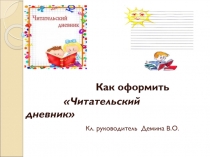 Читательский дневник

Как оформить «Читательский дневник»

Кл. руководитель Демина В.О.